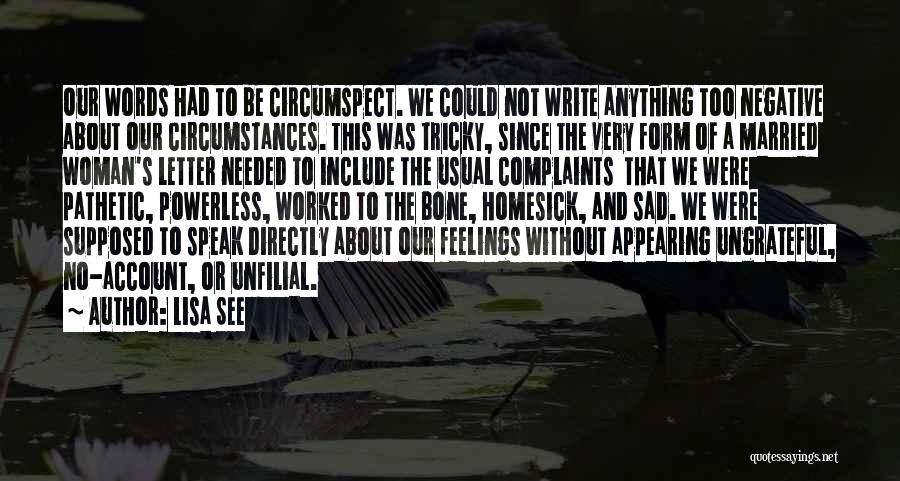 OUR WORDS HAD TO BE CIRCUMSPECT. WE COULD NOT WRITE ANYTHING TOO NEGATIVE ABOUT OUR CIRCUMSTANCES. THIS WAS TRICKY, SINCE THE VERY FORM OF A MARRIED WOMAN'S LETTER NEEDED TO INCLUDE THE USUAL COMPLAINTS THAT WE WERE PATHETIC, POWERLESS, WORKED TO THE BONE, HOMESICK, AND SAD. WE WERE SUPPOSED TO SPEAK DIRECTLY ABOUT OUR FEELINGS WITHOUT APPEARING UNGRATEFUL, NO-ACCOUNT, OR UNFILIAL.
~ AUTHOR: LISA SEE

quotessayings.net